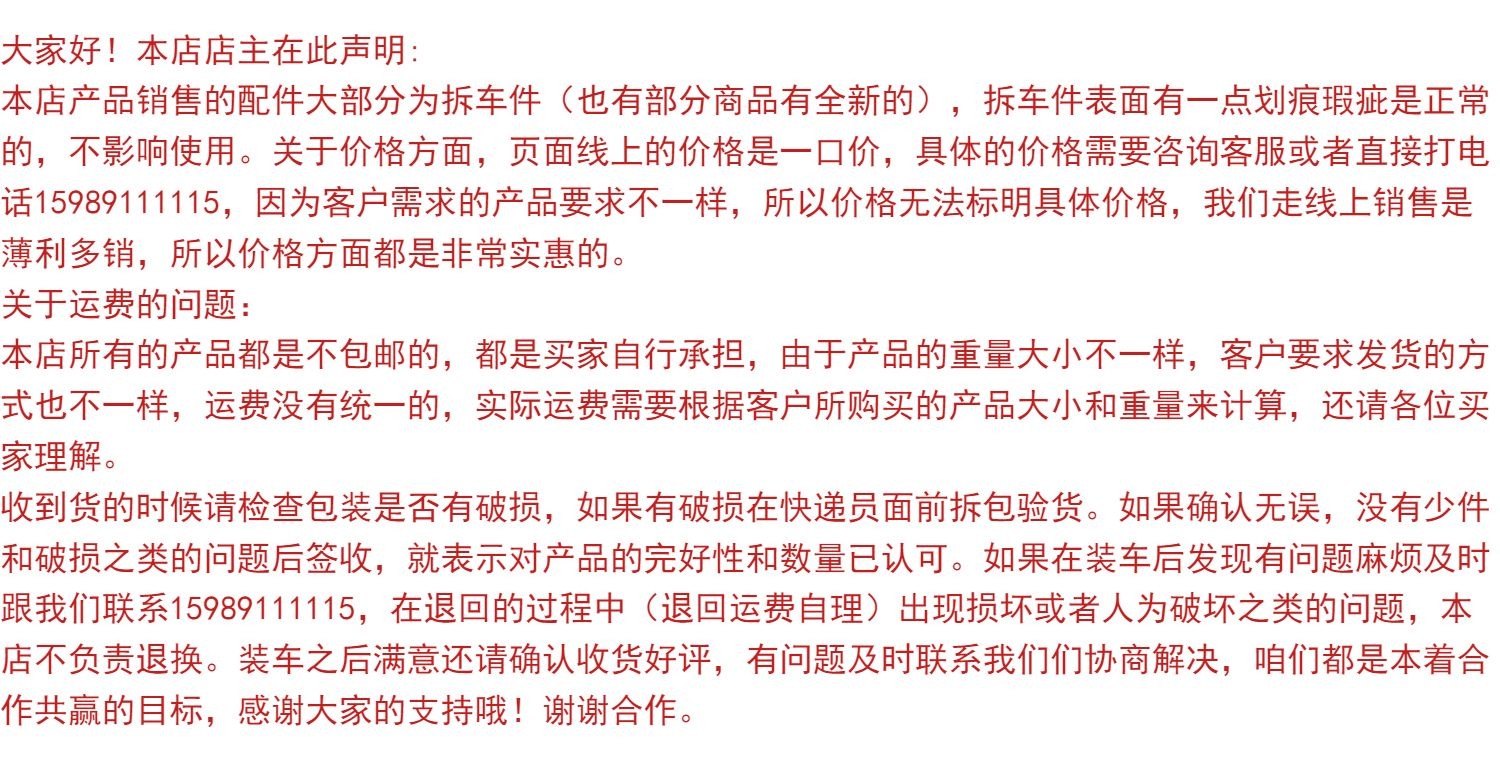 大家好！本店店主在此声明:

本店产品销售的配件大部分为拆车件（也有部分商品有全新的），拆车件表面有一点划痕瑕疵是正常的，不影响使用。关于价格方面，页面线上的价格是一口价，具体的价格需要咨询客服或者直接打电话15989111115，因为客户需求的产品要求不一样，所以价格无法标明具体价格，我们走线上销售是薄利多销，所以价格方面都是非常实惠的。

关于运费的问题：

本店所有的产品都是不包邮的，都是买家自行承担，由于产品的重量大小不一样，客户要求发货的方式也不一样，运费没有统一的，实际运费需要根据客户所购买的产品大小和重量来计算，还请各位买家理解。

收到货的时候请检查包装是否有破损，如果有破损在快递员面前拆包验货。如果确认无误，没有少件和破损之类的问题后签收，就表示对产品的完好性和数量已认可。如果在装车后发现有问题麻烦及时跟我们联系15989111115，在退回的过程中（退回运费自理）出现损坏或者人为破坏之类的问题，本店不负责退换。装车之后满意还请确认收货好评，有问题及时联系我们们协商解决，咱们都是本着合作共赢的目标，感谢大家的支持哦！谢谢合作。